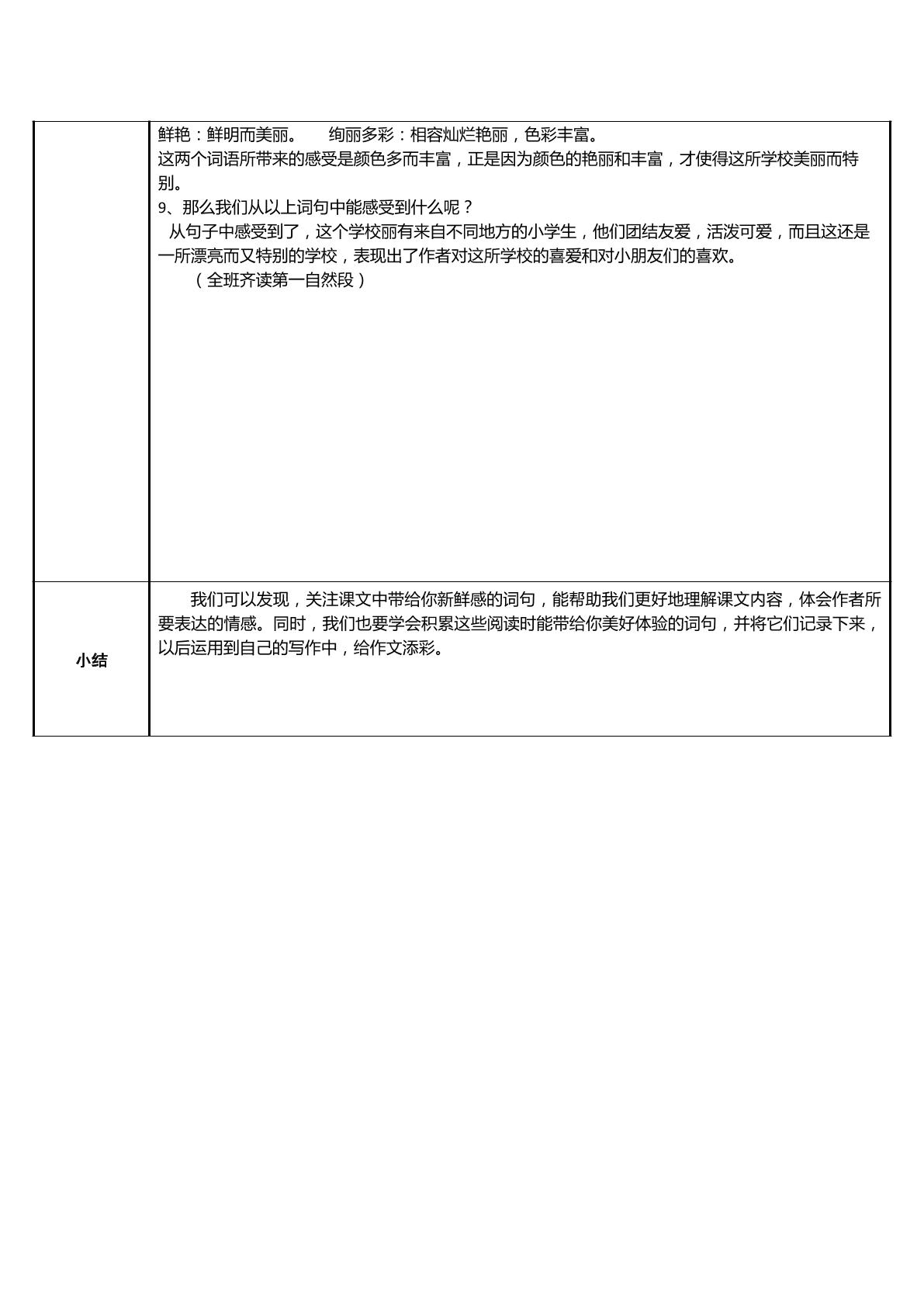 | | 鲜艳：鲜明而美丽。 绚丽多彩：相容灿烂艳丽，色彩丰富。<br>这两个词语所带来的感受是颜色多而丰富，正是因为颜色的艳丽和丰富，才使得这所学校美丽而特别。<br>9、那么我们从以上词句中能感受到什么呢？<br>从句子中感受到了，这个学校丽有来自不同地方的小学生，他们团结友爱，活泼可爱，而且这还是一所漂亮而又特别的学校，表现出了作者对这所学校的喜爱和对小朋友们的喜欢。<br>（全班齐读第一自然段） |
|---|---|
| 小结 | 我们可以发现，关注课文中带给你新鲜感的词句，能帮助我们更好地理解课文内容，体会作者所要表达的情感。同时，我们也要学会积累这些阅读时能带给你美好体验的词句，并将它们记录下来，以后运用到自己的写作中，给作文添彩。 |